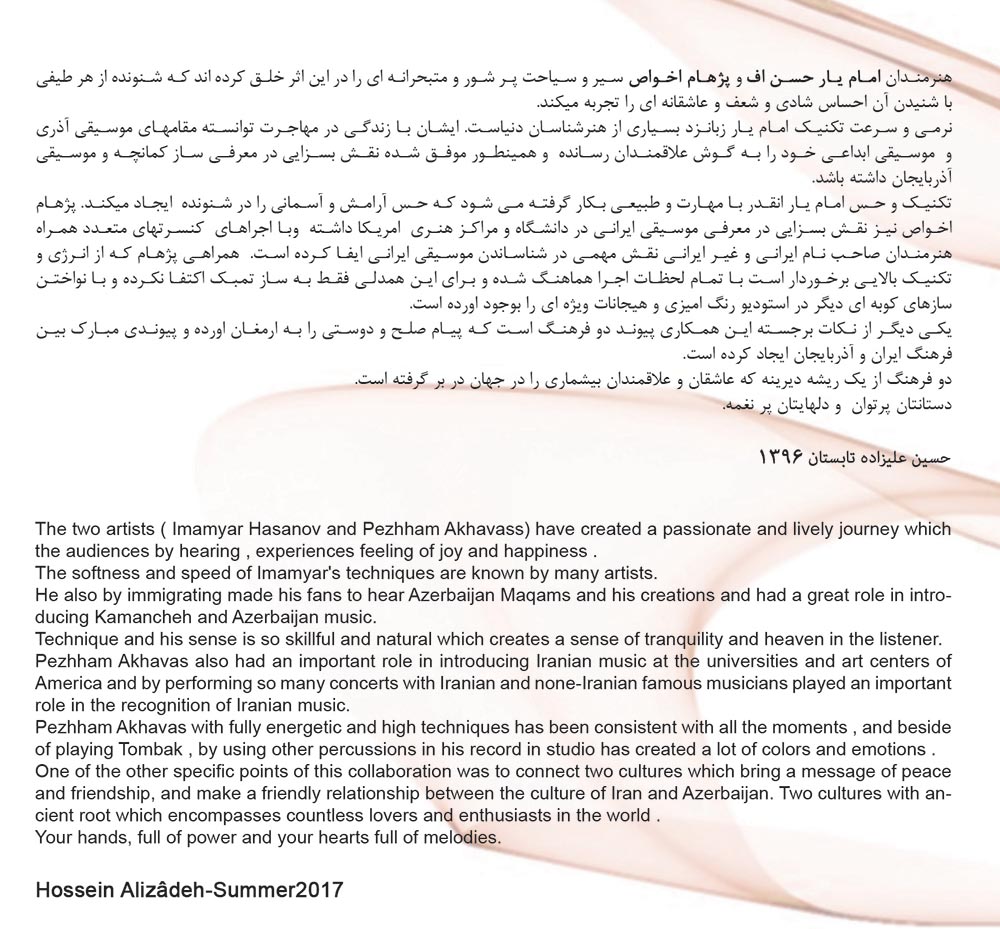 هنرمندان امام یار حسن اف و پژهام اخواص سیر و سیاحت پر شور و متبحرانه ای را در این اثر خلق کرده اند که شنونده از هر طیفی با شنیدن آن احساس شادی و شعف و عاشقانه ای را تجربه میکند.
نرمی و سرعت تکنیک امام یار زبانزد بسیاری از هنرشناسان دنیاست. ایشان با زندگی در مهاجرت توانسته مقامهای موسیقی آذری و موسیقی ابداعی خود را به گوش علاقمندان رسانده و همینطور موفق شده نقش بسزایی در معرفی ساز کمانچه و موسیقی آذربایجان داشته باشد.
تکنیک و حس امام یار انقدر با مهارت و طبیعی بکار گرفته می شود که حس آرامش و آسمانی را در شنونده ایجاد میکند. پژهام اخواص نیز نقش بسزایی در معرفی موسیقی ایرانی در دانشگاه و مراکز هنری امریکا داشته وبا اجراهای کنسرتهای متعدد همراه هنرمندان صاحب نام ایرانی و غیر ایرانی نقش مهمی در شناساندن موسیقی ایرانی ایفا کرده است. همراهی پژهام که از انرژی و تکنیک بالایی برخوردار است با تمام لحظات اجرا هماهنگ شده و برای این همدلی فقط به ساز تمبک اکتفا نکرده و با نواختن سازهای کوبه ای دیگر در استودیو رنگ امیزی و هیجانات ویژه ای را بوجود اورده است.
یکی دیگر از نکات برجسته این همکاری پیوند دو فرهنگ است که پیام صلح و دوستی را به ارمغان اورده و پیوندی مبارک بین فرهنگ ایران و آذربایجان ایجاد کرده است.
دو فرهنگ از یک ریشه دیرینه که عاشقان و علاقمندان بیشماری را در جهان در بر گرفته است.
دستانتان پرتوان و دلهایتان پر نغمه.

حسین علیزاده تابستان ۱۳۹۶

The two artists ( Imamyar Hasanov and Pezhham Akhavass) have created a passionate and lively journey which the audiences by hearing , experiences feeling of joy and happiness .
The softness and speed of Imamyar's techniques are known by many artists.
He also by immigrating made his fans to hear Azerbaijan Maqams and his creations and had a great role in introducing Kamancheh and Azerbaijan music.
Technique and his sense is so skillful and natural which creates a sense of tranquility and heaven in the listener.
Pezhham Akhavas also had an important role in introducing Iranian music at the universities and art centers of America and by performing so many concerts with Iranian and none-Iranian famous musicians played an important role in the recognition of Iranian music.
Pezhham Akhavas with fully energetic and high techniques has been consistent with all the moments , and beside of playing Tombak , by using other percussions in his record in studio has created a lot of colors and emotions .
One of the other specific points of this collaboration was to connect two cultures which bring a message of peace and friendship, and make a friendly relationship between the culture of Iran and Azerbaijan. Two cultures with ancient root which encompasses countless lovers and enthusiasts in the world .
Your hands, full of power and your hearts full of melodies.

Hossein Alizâdeh-Summer2017